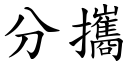 分攜